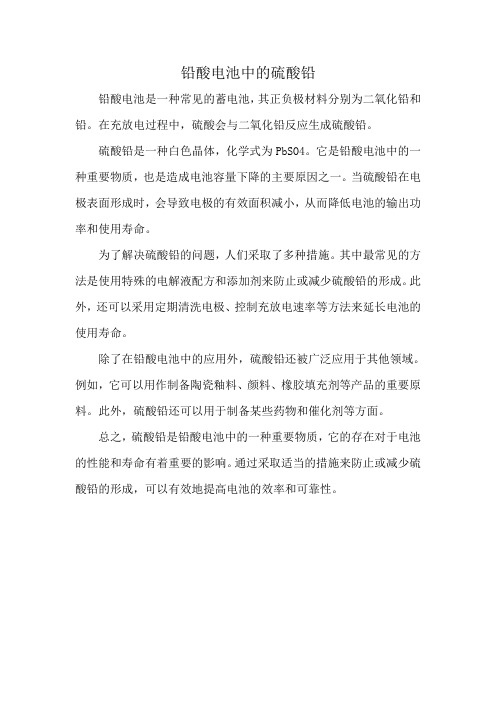 铅酸电池中的硫酸铅

铅酸电池是一种常见的蓄电池，其正负极材料分别为二氧化铅和铅。在充放电过程中，硫酸会与二氧化铅反应生成硫酸铅。

硫酸铅是一种白色晶体，化学式为 PbSO4。它是铅酸电池中的一种重要物质，也是造成电池容量下降的主要原因之一。当硫酸铅在电极表面形成时，会导致电极的有效面积减小，从而降低电池的输出功率和使用寿命。

为了解决硫酸铅的问题，人们采取了多种措施。其中最常见的方法是使用特殊的电解液配方和添加剂来防止或减少硫酸铅的形成。此外，还可以采用定期清洗电极、控制充放电速率等方法来延长电池的使用寿命。

除了在铅酸电池中的应用外，硫酸铅还被广泛应用于其他领域。例如，它可以用作制备陶瓷釉料、颜料、橡胶填充剂等产品的重要原料。此外，硫酸铅还可以用于制备某些药物和催化剂等方面。

总之，硫酸铅是铅酸电池中的一种重要物质，它的存在对于电池的性能和寿命有着重要的影响。通过采取适当的措施来防止或减少硫酸铅的形成，可以有效地提高电池的效率和可靠性。